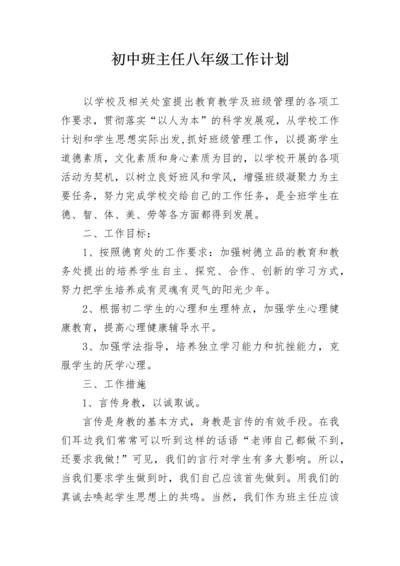 初中班主任八年级工作计划

以学校及相关处室提出教育教学及班级管理的各项工作要求，贯彻落实“以人为本”的科学发展观，从学校工作计划和学生思想实际出发,抓好班级管理工作，以提高学生道德素质，文化素质和身心素质为目的，以学校开展的各项活动为契机，以树立良好班风和学风，增强班级凝聚力为主要任务，努力完成学校交给自己的工作任务，是全班学生在德、智、体、美、劳等各方面都得到发展。

二、工作目标：

1、按照德育处的工作要求：加强树德立品的教育和教务处提出的培养学生自主、探究、合作、创新的学习方式，努力把学生培养成有灵魂有灵气的阳光少年。

2、根据初二学生的心理和生理特点，加强学生心理健康教育，提高心理健康辅导水平。

3、加强学法指导，培养独立学习能力和抗挫能力，克服学生的厌学心理。

三、工作措施

1、言传身教，以诚取诚。

言传是身教的基本方式，身教是言传的有效手段。在我们耳边我们常常可以听到这样的话语“老师自己都做不到，还要求我做!”可见，我们的言行对学生有多大影响。所以，当我们要求学生做到时，我们自己应该首先做到。用我们的真诚去唤起学生思想上的共鸣。当然，我们作为班主任应该